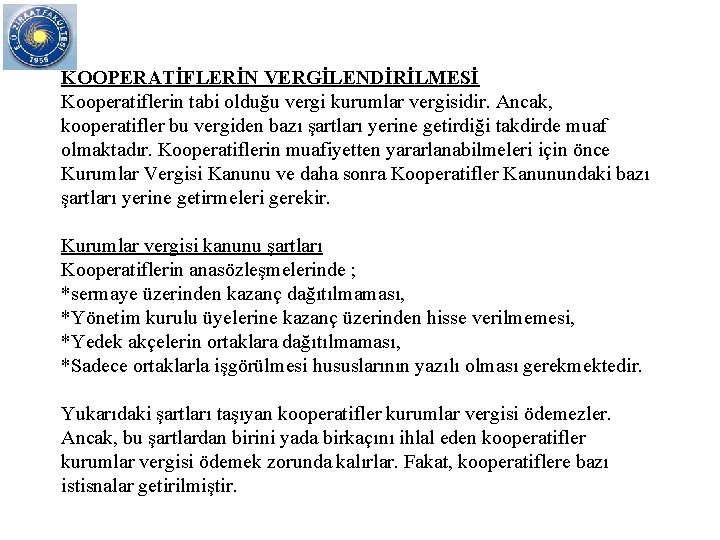 E.Ü. ZİRAAT FAKÜLTESİ
1955

KOOPERATİFLERİN VERGİLENDİRİLMESİ
Kooperatiflerin tabi olduğu vergi kurumlar vergisidir. Ancak, kooperatifler bu vergiden bazı şartları yerine getirdiği takdirde muaf olmaktadır. Kooperatiflerin muafiyetten yararlanabilmeleri için önce Kurumlar Vergisi Kanunu ve daha sonra Kooperatifler Kanunundaki bazı şartları yerine getirmeleri gerekir.

Kurumlar vergisi kanunu şartları
Kooperatiflerin anasözleşmelerinde ;
*sermaye üzerinden kazanç dağıtılmaması,
*Yönetim kurulu üyelerine kazanç üzerinden hisse verilmemesi,
*Yedek akçelerin ortaklara dağıtılmaması,
*Sadece ortaklarla işgörülmesi hususlarının yazılı olması gerekmektedir.

Yukarıdaki şartları taşıyan kooperatifler kurumlar vergisi ödemezler. Ancak, bu şartlardan birini yada birkaçını ihlal eden kooperatifler kurumlar vergisi ödemek zorunda kalırlar. Fakat, kooperatiflere bazı istisnalar getirilmiştir.